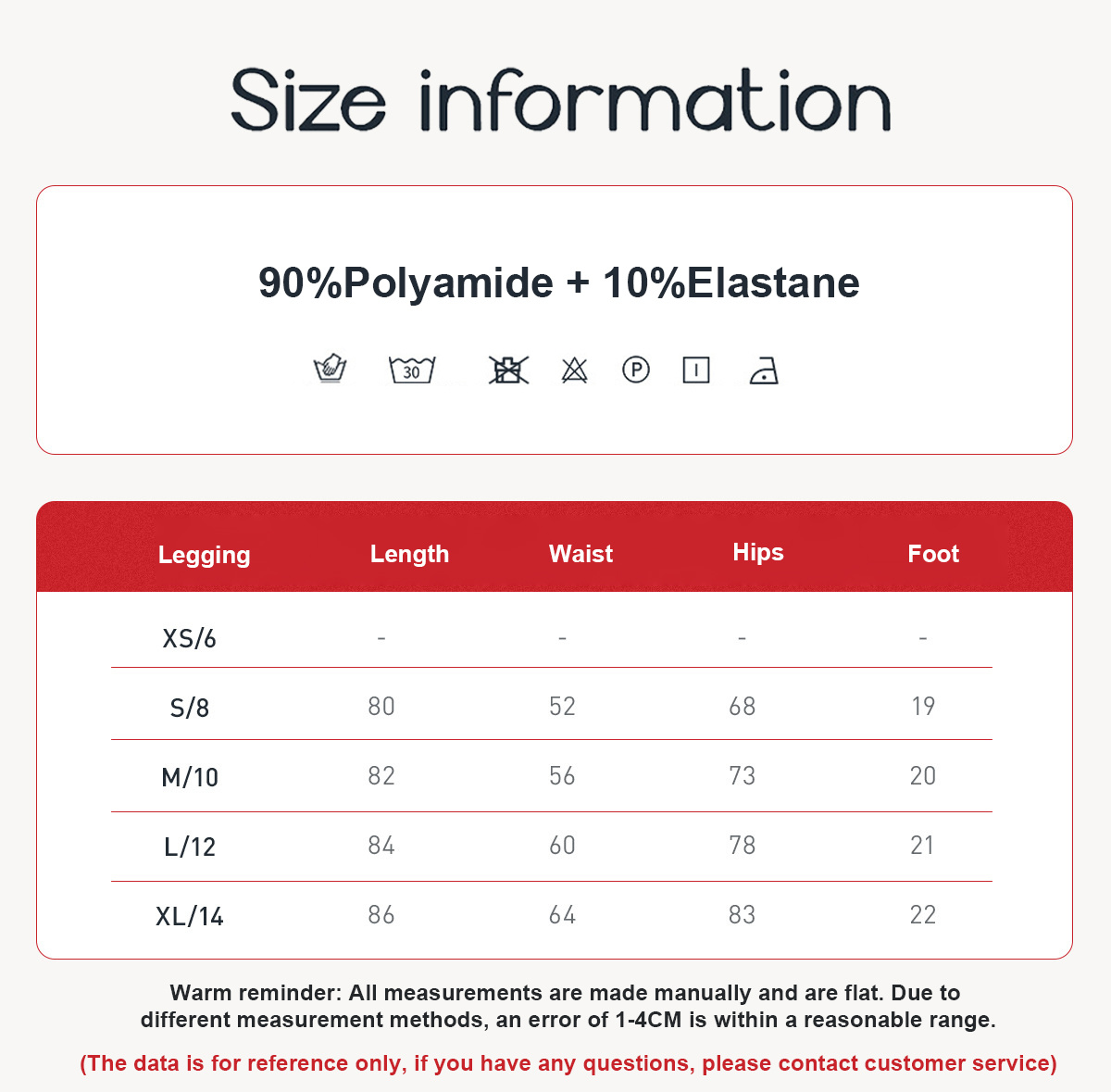 Size information

90%Polyamide + 10%Elastane

30

P

| Legging | Length | Waist | Hips | Foot |
|---|---|---|---|---|
| XS/6 | - | - | - | - |
| S/8 | 80 | 52 | 68 | 19 |
| M/10 | 82 | 56 | 73 | 20 |
| L/12 | 84 | 60 | 78 | 21 |
| XL/14 | 86 | 64 | 83 | 22 |

Warm reminder: All measurements are made manually and are flat. Due to different measurement methods, an error of 1-4CM is within a reasonable range.

(The data is for reference only, if you have any questions, please contact customer service)